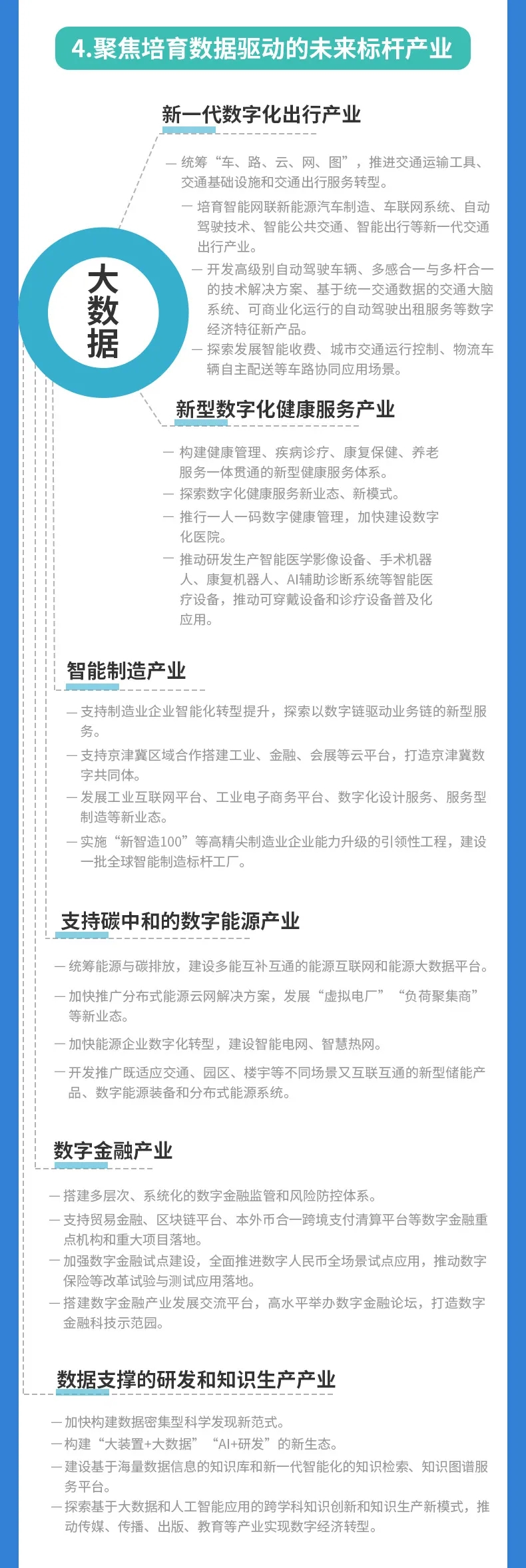 4.聚焦培育数据驱动的未来标杆产业

大数据

新一代数字化出行产业

— 统筹“车、路、云、网、图”，推进交通运输工具、交通基础设施和交通出行服务转型。

— 培育智能网联新能源汽车制造、车联网系统、自动驾驶技术、智能公共交通、智能出行等新一代交通出行产业。

— 开发高级别自动驾驶车辆、多感合一与多杆合一的技术解决方案、基于统一交通数据的交通大脑系统、可商业化运行的自动驾驶出租服务等数字经济特征新产品。

— 探索发展智能收费、城市交通运行控制、物流车辆自主配送等车路协同应用场景。

新型数字化健康服务产业

— 构建健康管理、疾病诊疗、康复保健、养老服务一体贯通的新型健康服务体系。

— 探索数字化健康服务新业态、新模式。

— 推行一人一码数字健康管理，加快建设数字化医院。

— 推动研发生产智能医学影像设备、手术机器人、康复机器人、AI辅助诊断系统等智能医疗设备，推动可穿戴设备和诊疗设备普及化应用。

智能制造产业

— 支持制造业企业智能化转型提升，探索以数字链驱动业务链的新型服务。

— 支持京津冀区域合作搭建工业、金融、会展等云平台，打造京津冀数字共同体。

— 发展工业互联网平台、工业电子商务平台、数字化设计服务、服务型制造等新业态。

— 实施“新智造100”等高精尖制造业企业能力升级的引领性工程，建设一批全球智能制造标杆工厂。

支持碳中和的数字能源产业

— 统筹能源与碳排放，建设多能互补互通的能源互联网和能源大数据平台。

— 加快推广分布式能源云网解决方案，发展“虚拟电厂”“负荷聚集商”等新业态。

— 加快能源企业数字化转型，建设智能电网、智慧热网。

— 开发推广既适应交通、园区、楼宇等不同场景又互联互通的新型储能产品、数字能源装备和分布式能源系统。

数字金融产业

— 搭建多层次、系统化的数字金融监管和风险防控体系。

— 支持贸易金融、区块链平台、本外币合一跨境支付清算平台等数字金融重点机构和重大项目落地。

— 加强数字金融试点建设，全面推进数字人民币全场景试点应用，推动数字保险等改革试验与测试应用落地。

— 搭建数字金融产业发展交流平台，高水平举办数字金融论坛，打造数字金融科技示范园。

数据支撑的研发和知识生产产业

— 加快构建数据密集型科学发现新范式。

— 构建“大装置+大数据”“AI+研发”的新生态。

— 建设基于海量数据信息的知识库和新一代智能化的知识检索、知识图谱服务平台。

— 探索基于大数据和人工智能应用的跨学科知识创新和知识生产新模式，推动传媒、传播、出版、教育等产业实现数字经济转型。